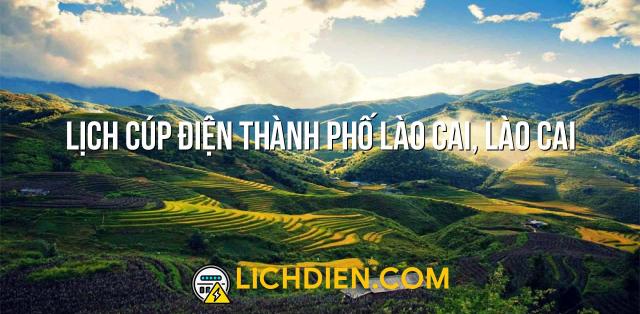 LỊCH CÚP ĐIỆN THÀNH PHỐ LÀO CAI, LÀO CAI

LICHDIEN.COM